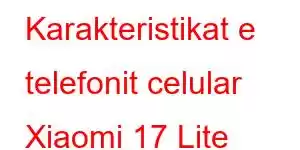 Karakteristikat e telefonit celular Xiaomi 17 Lite